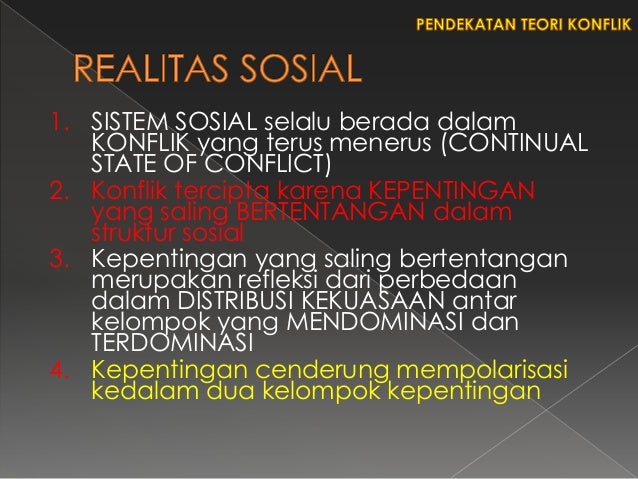 PENDEKATAN TEORI KONFLIK

REALITAS SOSIAL

1. SISTEM SOSIAL selalu berada dalam KONFLIK yang terus menerus (CONTINUAL STATE OF CONFLICT)
2. Konflik tercipta karena KEPENTINGAN yang saling BERTENTANGAN dalam struktur sosial
3. Kepentingan yang saling bertentangan merupakan refleksi dari perbedaan dalam DISTRIBUSI KEKUASAAN antar kelompok yang MENDOMINASI dan TERDOMINASI
4. Kepentingan cenderung mempolarisasi kedalam dua kelompok kepentingan